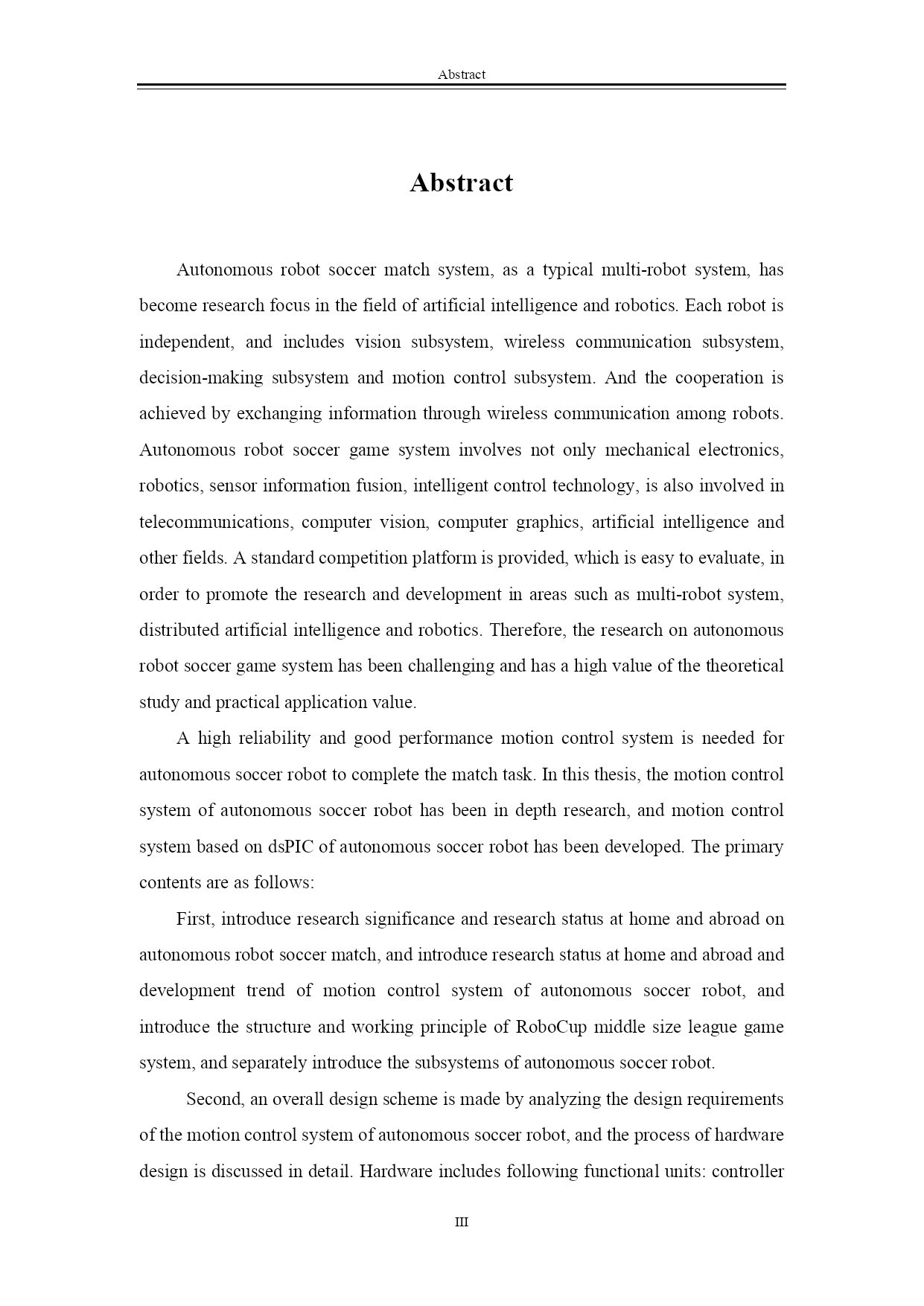 Abstract

Abstract

Autonomous robot soccer match system, as a typical multi-robot system, has become research focus in the field of artificial intelligence and robotics. Each robot is independent, and includes vision subsystem, wireless communication subsystem, decision-making subsystem and motion control subsystem. And the cooperation is achieved by exchanging information through wireless communication among robots. Autonomous robot soccer game system involves not only mechanical electronics, robotics, sensor information fusion, intelligent control technology, is also involved in telecommunications, computer vision, computer graphics, artificial intelligence and other fields. A standard competition platform is provided, which is easy to evaluate, in order to promote the research and development in areas such as multi-robot system, distributed artificial intelligence and robotics. Therefore, the research on autonomous robot soccer game system has been challenging and has a high value of the theoretical study and practical application value.

A high reliability and good performance motion control system is needed for autonomous soccer robot to complete the match task. In this thesis, the motion control system of autonomous soccer robot has been in depth research, and motion control system based on dsPIC of autonomous soccer robot has been developed. The primary contents are as follows:

First, introduce research significance and research status at home and abroad on autonomous robot soccer match, and introduce research status at home and abroad and development trend of motion control system of autonomous soccer robot, and introduce the structure and working principle of RoboCup middle size league game system, and separately introduce the subsystems of autonomous soccer robot.

Second, an overall design scheme is made by analyzing the design requirements of the motion control system of autonomous soccer robot, and the process of hardware design is discussed in detail. Hardware includes following functional units: controller

III